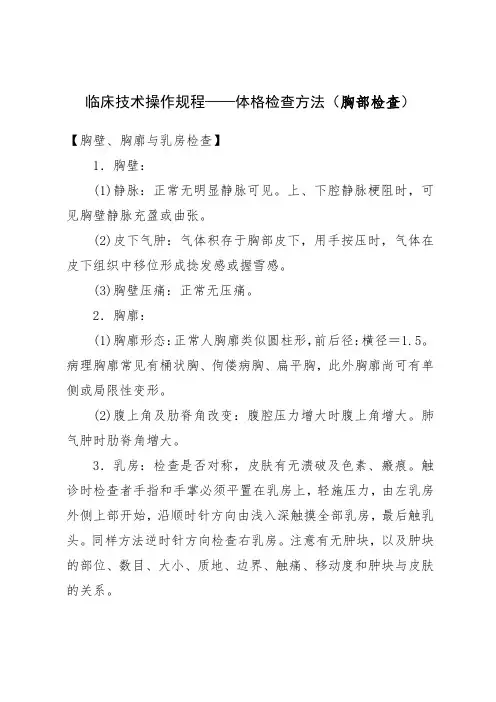 临床技术操作规程——体格检查方法（胸部检查）

【胸壁、胸廓与乳房检查】

1．胸壁：

(1)静脉：正常无明显静脉可见。上、下腔静脉梗阻时，可见胸壁静脉充盈或曲张。

(2)皮下气肿：气体积存于胸部皮下，用手按压时，气体在皮下组织中移位形成捻发感或握雪感。

(3)胸壁压痛：正常无压痛。

2．胸廓：

(1)胸廓形态：正常人胸廓类似圆柱形，前后径：横径＝1.5。病理胸廓常见有桶状胸、佝偻病胸、扁平胸，此外胸廓尚可有单侧或局限性变形。

(2)腹上角及肋脊角改变：腹腔压力增大时腹上角增大。肺气肿时肋脊角增大。

3．乳房：检查是否对称，皮肤有无溃破及色素、瘢痕。触诊时检查者手指和手掌必须平置在乳房上，轻施压力，由左乳房外侧上部开始，沿顺时针方向由浅入深触摸全部乳房，最后触乳头。同样方法逆时针方向检查右乳房。注意有无肿块，以及肿块的部位、数目、大小、质地、边界、触痛、移动度和肿块与皮肤的关系。